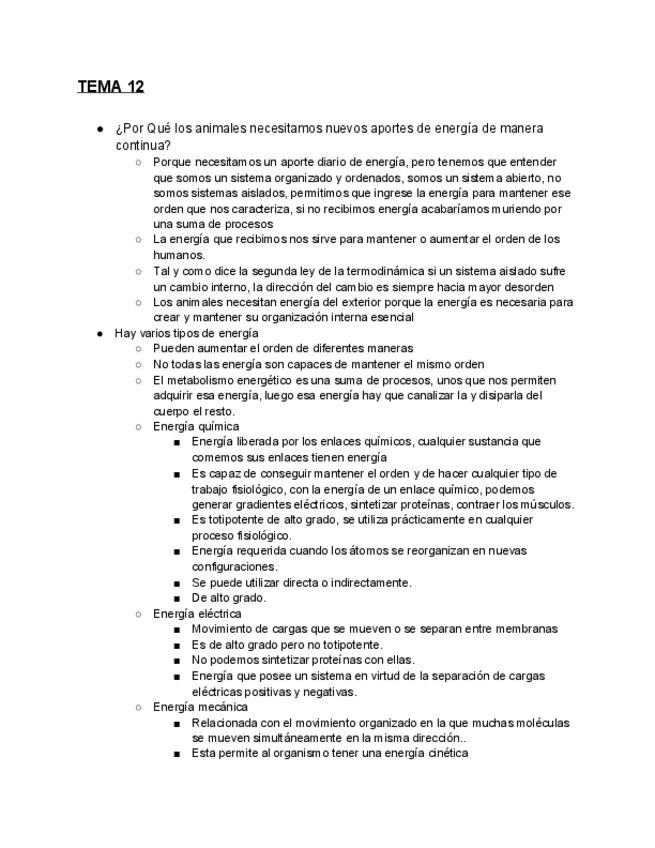 TEMA 12

● ¿Por Qué los animales necesitamos nuevos aportes de energía de manera continua?
  ○ Porque necesitamos un aporte diario de energía, pero tenemos que entender que somos un sistema organizado y ordenados, somos un sistema abierto, no somos sistemas aislados, permitimos que ingrese la energía para mantener ese orden que nos caracteriza, si no recibimos energía acabaríamos muriendo por una suma de procesos
  ○ La energía que recibimos nos sirve para mantener o aumentar el orden de los humanos.
  ○ Tal y como dice la segunda ley de la termodinámica si un sistema aislado sufre un cambio interno, la dirección del cambio es siempre hacia mayor desorden
  ○ Los animales necesitan energía del exterior porque la energía es necesaria para crear y mantener su organización interna esencial
● Hay varios tipos de energía
  ○ Pueden aumentar el orden de diferentes maneras
  ○ No todas las energía son capaces de mantener el mismo orden
  ○ El metabolismo energético es una suma de procesos, unos que nos permiten adquirir esa energía, luego esa energía hay que canalizar la y disiparla del cuerpo el resto.
  ○ Energía química
    ■ Energía liberada por los enlaces químicos, cualquier sustancia que comemos sus enlaces tienen energía
    ■ Es capaz de conseguir mantener el orden y de hacer cualquier tipo de trabajo fisiológico, con la energía de un enlace químico, podemos generar gradientes eléctricos, sintetizar proteínas, contraer los músculos.
    ■ Es totipotente de alto grado, se utiliza prácticamente en cualquier proceso fisiológico.
    ■ Energía requerida cuando los átomos se reorganizan en nuevas configuraciones.
    ■ Se puede utilizar directa o indirectamente.
    ■ De alto grado.
  ○ Energía eléctrica
    ■ Movimiento de cargas que se mueven o se separan entre membranas
    ■ Es de alto grado pero no totipotente.
    ■ No podemos sintetizar proteínas con ellas.
    ■ Energía que posee un sistema en virtud de la separación de cargas eléctricas positivas y negativas.
  ○ Energía mecánica
    ■ Relacionada con el movimiento organizado en la que muchas moléculas se mueven simultáneamente en la misma dirección..
    ■ Esta permite al organismo tener una energía cinética